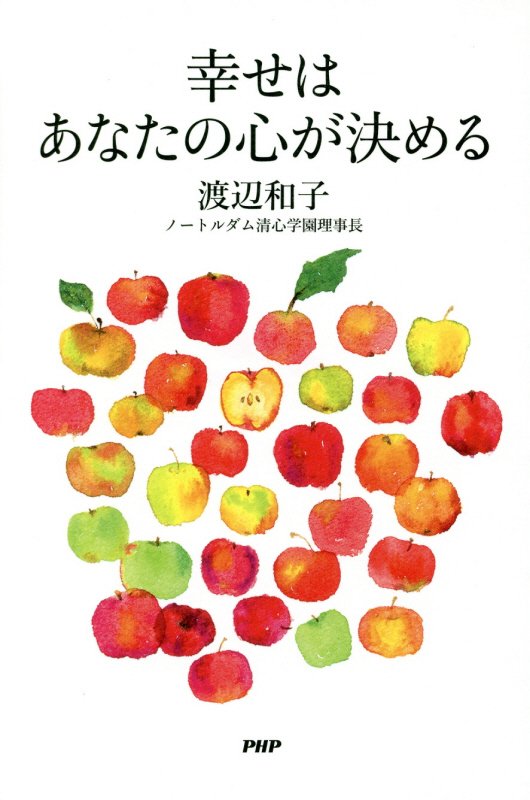 幸せは
あなたの心が決める

渡辺和子
ノートルダム清心学園理事長

PHP